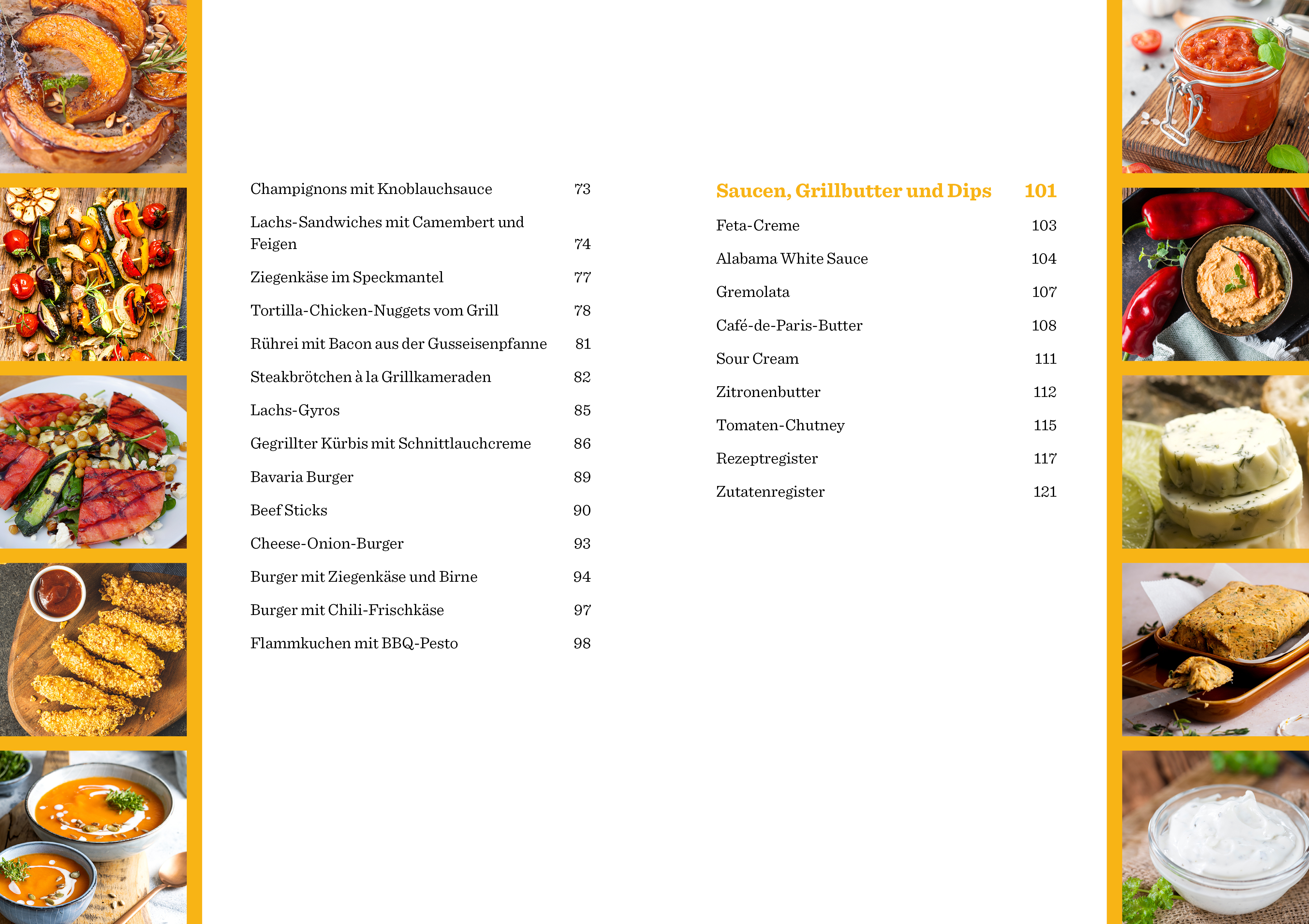 Champignons mit Knoblauchsauce 73

Lachs-Sandwiches mit Camembert und Feigen 74

Ziegenkäse im Speckmantel 77

Tortilla-Chicken-Nuggets vom Grill 78

Rührei mit Bacon aus der Gusseisenpfanne 81

Steakbrötchen à la Grillkameraden 82

Lachs-Gyros 85

Gegrillter Kürbis mit Schnittlauchcreme 86

Bavaria Burger 89

Beef Sticks 90

Cheese-Onion-Burger 93

Burger mit Ziegenkäse und Birne 94

Burger mit Chili-Frischkäse 97

Flammkuchen mit BBQ-Pesto 98

Saucen, Grillbutter und Dips 101

Feta-Creme 103

Alabama White Sauce 104

Gremolata 107

Café-de-Paris-Butter 108

Sour Cream 111

Zitronenbutter 112

Tomaten-Chutney 115

Rezeptregister 117

Zutatenregister 121